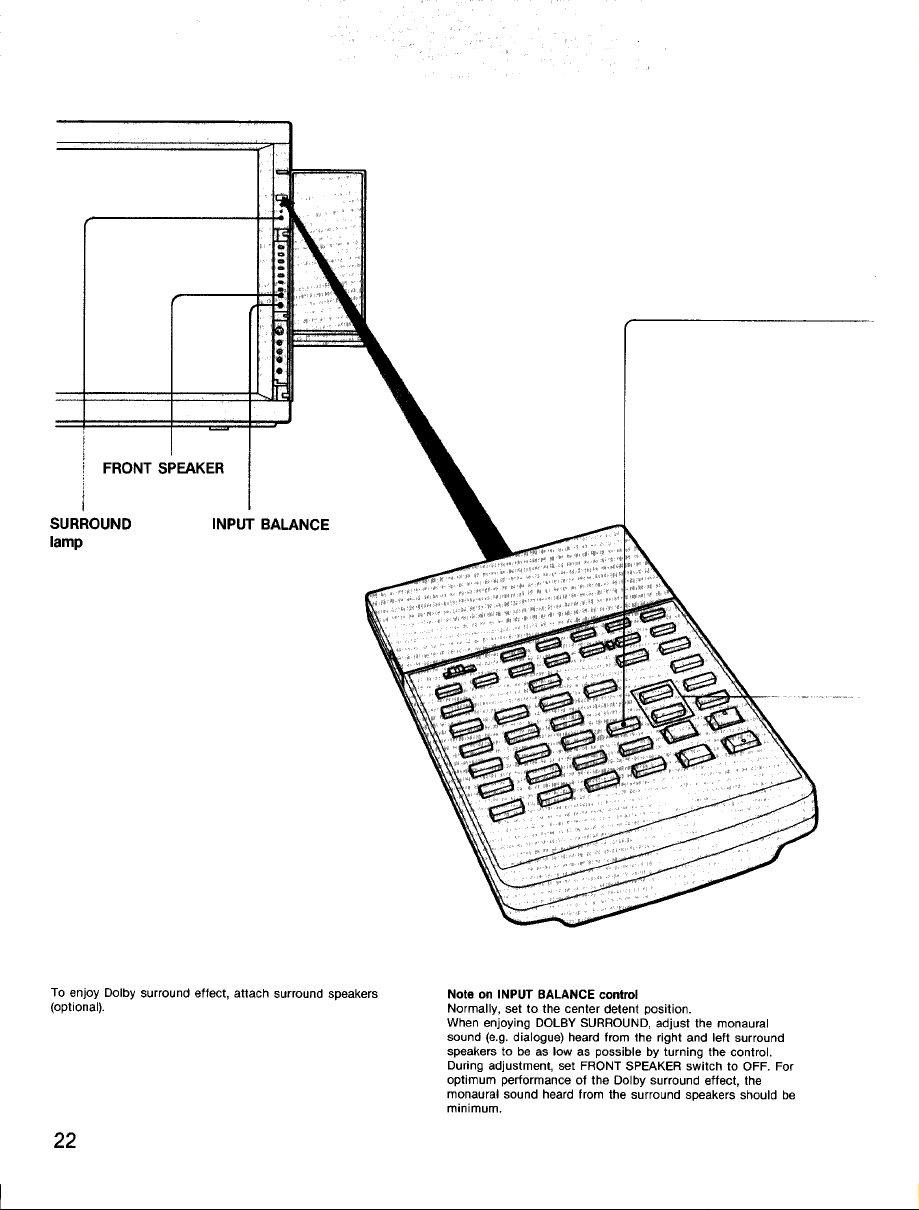 FRONT SPEAKER

SURROUND
lamp

INPUT BALANCE

To enjoy Dolby surround effect, attach surround speakers (optional).

Note on INPUT BALANCE control
Normally, set to the center detent position.
When enjoying DOLBY SURROUND, adjust the monaural sound (e.g. dialogue) heard from the right and left surround speakers to be as low as possible by turning the control. During adjustment, set FRONT SPEAKER switch to OFF. For optimum performance of the Dolby surround effect, the monaural sound heard from the surround speakers should be minimum.

22